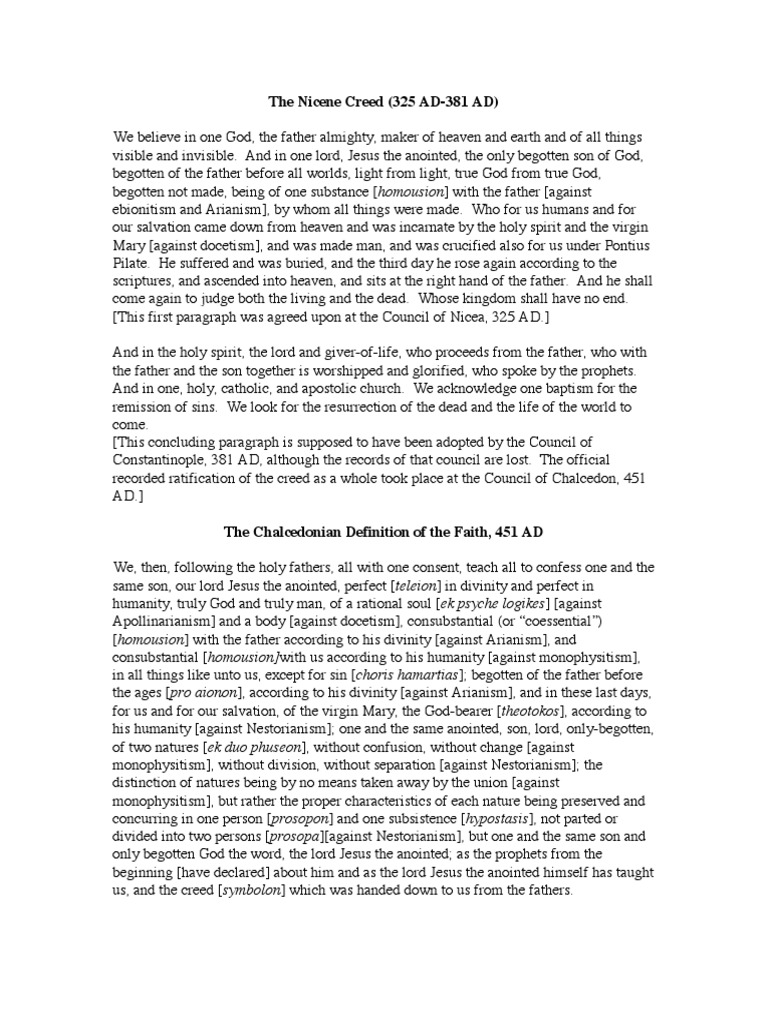 The Nicene Creed (325 AD-381 AD)

We believe in one God, the father almighty, maker of heaven and earth and of all things visible and invisible. And in one lord, Jesus the anointed, the only begotten son of God, begotten of the father before all worlds, light from light, true God from true God, begotten not made, being of one substance [homousion] with the father [against ebionitism and Arianism], by whom all things were made. Who for us humans and for our salvation came down from heaven and was incarnate by the holy spirit and the virgin Mary [against docetism], and was made man, and was crucified also for us under Pontius Pilate. He suffered and was buried, and the third day he rose again according to the scriptures, and ascended into heaven, and sits at the right hand of the father. And he shall come again to judge both the living and the dead. Whose kingdom shall have no end. [This first paragraph was agreed upon at the Council of Nicea, 325 AD.]

And in the holy spirit, the lord and giver-of-life, who proceeds from the father, who with the father and the son together is worshipped and glorified, who spoke by the prophets. And in one, holy, catholic, and apostolic church. We acknowledge one baptism for the remission of sins. We look for the resurrection of the dead and the life of the world to come.
[This concluding paragraph is supposed to have been adopted by the Council of Constantinople, 381 AD, although the records of that council are lost. The official recorded ratification of the creed as a whole took place at the Council of Chalcedon, 451 AD.]

The Chalcedonian Definition of the Faith, 451 AD

We, then, following the holy fathers, all with one consent, teach all to confess one and the same son, our lord Jesus the anointed, perfect [teleion] in divinity and perfect in humanity, truly God and truly man, of a rational soul [ek psyche logikes] [against Apollinarianism] and a body [against docetism], consubstantial (or "coessential") [homousion] with the father according to his divinity [against Arianism], and consubstantial [homousion]with us according to his humanity [against monophysitism], in all things like unto us, except for sin [choris hamartias]; begotten of the father before the ages [pro aionon], according to his divinity [against Arianism], and in these last days, for us and for our salvation, of the virgin Mary, the God-bearer [theotokos], according to his humanity [against Nestorianism]; one and the same anointed, son, lord, only-begotten, of two natures [ek duo phuseon], without confusion, without change [against monophysitism], without division, without separation [against Nestorianism]; the distinction of natures being by no means taken away by the union [against monophysitism], but rather the proper characteristics of each nature being preserved and concurring in one person [prosopon] and one subsistence [hypostasis], not parted or divided into two persons [prosopa][against Nestorianism], but one and the same son and only begotten God the word, the lord Jesus the anointed; as the prophets from the beginning [have declared] about him and as the lord Jesus the anointed himself has taught us, and the creed [symbolon] which was handed down to us from the fathers.